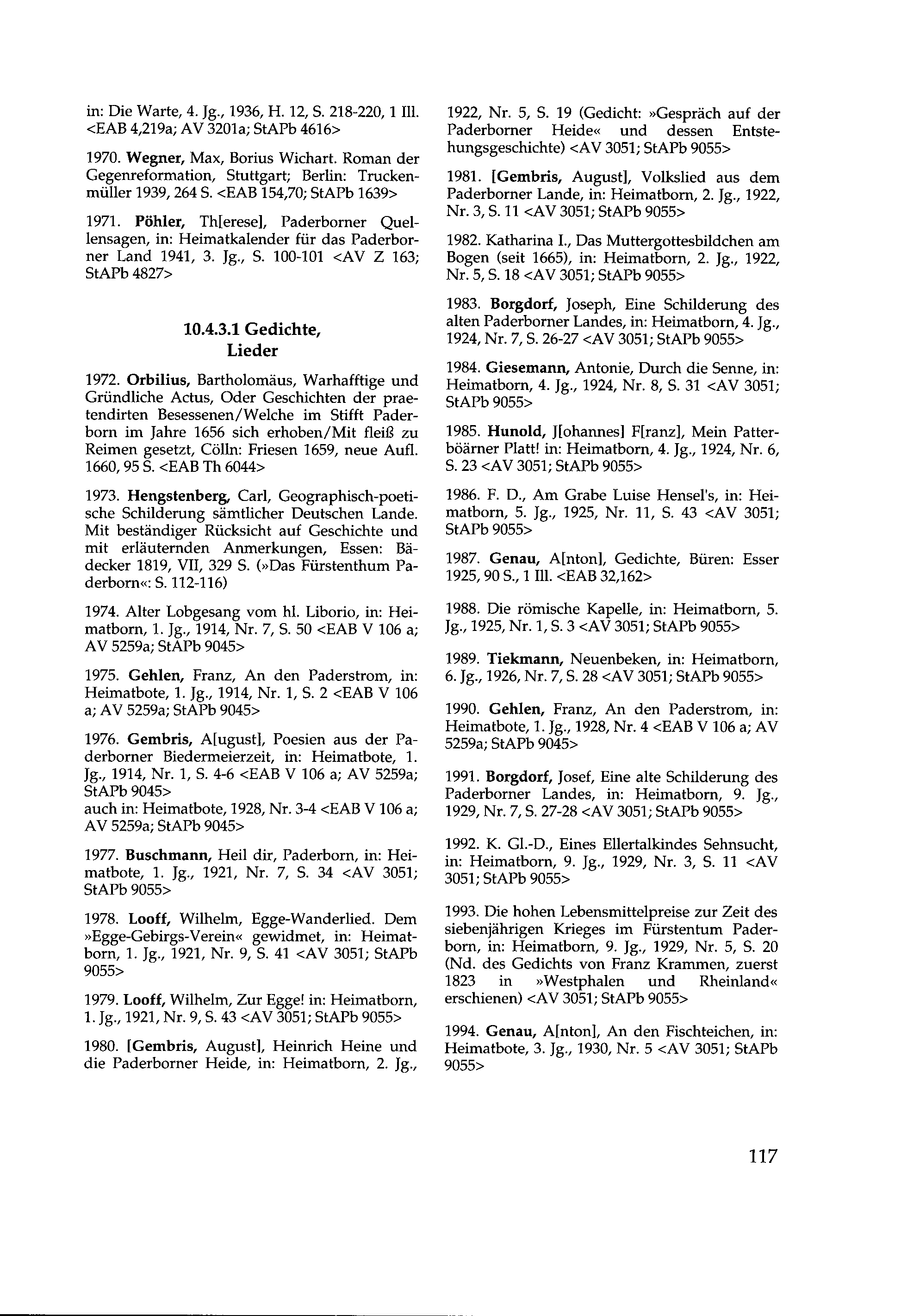 in: Die Warte, 4. Jg., 1936, H. 12, S. 218-220, 1 Ill. <EAB 4,219a; AV 3201a; StAPb 4616>

1970. Wegner, Max, Borius Wichart. Roman der Gegenreformation, Stuttgart; Berlin: Truckenmüller 1939, 264 S. <EAB 154,70; StAPb 1639>

1971. Pöhler, Th[erese], Paderborner Quellensagen, in: Heimatkalender für das Paderborner Land 1941, 3. Jg., S. 100-101 <AV Z 163; StAPb 4827>

10.4.3.1 Gedichte, Lieder

1972. Orbilius, Bartholomäus, Warhafftige und Gründliche Actus, Oder Geschichten der praetendirten Besessenen/Welche im Stifft Paderborn im Jahre 1656 sich erhoben/Mit fleiß zu Reimen gesetzt, Cölln: Friesen 1659, neue Aufl. 1660, 95 S. <EAB Th 6044>

1973. Hengstenberg, Carl, Geographisch-poetische Schilderung sämtlicher Deutschen Lande. Mit beständiger Rücksicht auf Geschichte und mit erläuternden Anmerkungen, Essen: Bädecker 1819, VII, 329 S. (»Das Fürstenthum Paderborn«: S. 112-116)

1974. Alter Lobgesang vom hl. Liborio, in: Heimatborn, 1. Jg., 1914, Nr. 7, S. 50 <EAB V 106 a; AV 5259a; StAPb 9045>

1975. Gehlen, Franz, An den Paderstrom, in: Heimatbote, 1. Jg., 1914, Nr. 1, S. 2 <EAB V 106 a; AV 5259a; StAPb 9045>

1976. Gembris, A[ugust], Poesien aus der Paderborner Biedermeierzeit, in: Heimatbote, 1. Jg., 1914, Nr. 1, S. 4-6 <EAB V 106 a; AV 5259a; StAPb 9045>
auch in: Heimatbote, 1928, Nr. 3-4 <EAB V 106 a; AV 5259a; StAPb 9045>

1977. Buschmann, Heil dir, Paderborn, in: Heimatbote, 1. Jg., 1921, Nr. 7, S. 34 <AV 3051; StAPb 9055>

1978. Looff, Wilhelm, Egge-Wanderlied. Dem »Egge-Gebirgs-Verein« gewidmet, in: Heimatborn, 1. Jg., 1921, Nr. 9, S. 41 <AV 3051; StAPb 9055>

1979. Looff, Wilhelm, Zur Egge! in: Heimatborn, 1. Jg., 1921, Nr. 9, S. 43 <AV 3051; StAPb 9055>

1980. [Gembris, August], Heinrich Heine und die Paderborner Heide, in: Heimatborn, 2. Jg., 1922, Nr. 5, S. 19 (Gedicht: »Gespräch auf der Paderborner Heide« und dessen Entstehungsgeschichte) <AV 3051; StAPb 9055>

1981. [Gembris, August], Volkslied aus dem Paderborner Lande, in: Heimatborn, 2. Jg., 1922, Nr. 3, S. 11 <AV 3051; StAPb 9055>

1982. Katharina I., Das Muttergottesbildchen am Bogen (seit 1665), in: Heimatborn, 2. Jg., 1922, Nr. 5, S. 18 <AV 3051; StAPb 9055>

1983. Borgdorf, Joseph, Eine Schilderung des alten Paderborner Landes, in: Heimatborn, 4. Jg., 1924, Nr. 7, S. 26-27 <AV 3051; StAPb 9055>

1984. Giesemann, Antonie, Durch die Senne, in: Heimatborn, 4. Jg., 1924, Nr. 8, S. 31 <AV 3051; StAPb 9055>

1985. Hunold, J[ohannes] F[ranz], Mein Patterböärner Platt! in: Heimatborn, 4. Jg., 1924, Nr. 6, S. 23 <AV 3051; StAPb 9055>

1986. F. D., Am Grabe Luise Hensel's, in: Heimatborn, 5. Jg., 1925, Nr. 11, S. 43 <AV 3051; StAPb 9055>

1987. Genau, A[nton], Gedichte, Büren: Esser 1925, 90 S., 1 Ill. <EAB 32,162>

1988. Die römische Kapelle, in: Heimatborn, 5. Jg., 1925, Nr. 1, S. 3 <AV 3051; StAPb 9055>

1989. Tiekmann, Neuenbeken, in: Heimatborn, 6. Jg., 1926, Nr. 7, S. 28 <AV 3051; StAPb 9055>

1990. Gehlen, Franz, An den Paderstrom, in: Heimatbote, 1. Jg., 1928, Nr. 4 <EAB V 106 a; AV 5259a; StAPb 9045>

1991. Borgdorf, Josef, Eine alte Schilderung des Paderborner Landes, in: Heimatborn, 9. Jg., 1929, Nr. 7, S. 27-28 <AV 3051; StAPb 9055>

1992. K. Gl.-D., Eines Ellertalkindes Sehnsucht, in: Heimatborn, 9. Jg., 1929, Nr. 3, S. 11 <AV 3051; StAPb 9055>

1993. Die hohen Lebensmittelpreise zur Zeit des siebenjährigen Krieges im Fürstentum Paderborn, in: Heimatborn, 9. Jg., 1929, Nr. 5, S. 20 (Nd. des Gedichts von Franz Krammen, zuerst 1823 in »Westphalen und Rheinland« erschienen) <AV 3051; StAPb 9055>

1994. Genau, A[nton], An den Fischteichen, in: Heimatbote, 3. Jg., 1930, Nr. 5 <AV 3051; StAPb 9055>

117